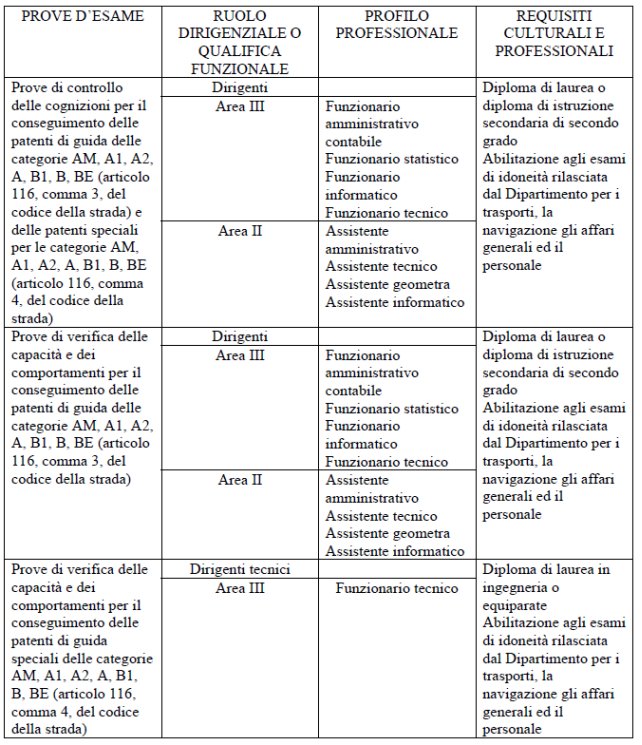 | PROVE D'ESAME | RUOLO DIRIGENZIALE O QUALIFICA FUNZIONALE | PROFILO PROFESSIONALE | REQUISITI CULTURALI E PROFESSIONALI |
|---|---|---|---|
| Prove di controllo delle cognizioni per il conseguimento delle patenti di guida delle categorie AM, A1, A2, A, B1, B, BE (articolo 116, comma 3, del codice della strada) e delle patenti speciali per le categorie AM, A1, A2, A, B1, B, BE (articolo 116, comma 4, del codice della strada) | Dirigenti | | Diploma di laurea o diploma di istruzione secondaria di secondo grado Abilitazione agli esami di idoneità rilasciata dal Dipartimento per i trasporti, la navigazione gli affari generali ed il personale |
| | Area III | Funzionario amministrativo contabile Funzionario statistico Funzionario informatico Funzionario tecnico | |
| | Area II | Assistente amministrativo Assistente tecnico Assistente geometra Assistente informatico | |
| Prove di verifica delle capacità e dei comportamenti per il conseguimento delle patenti di guida delle categorie AM, A1, A2, A, B1, B, BE (articolo 116, comma 3, del codice della strada) | Dirigenti | | Diploma di laurea o diploma di istruzione secondaria di secondo grado Abilitazione agli esami di idoneità rilasciata dal Dipartimento per i trasporti, la navigazione gli affari generali ed il personale |
| | Area III | Funzionario amministrativo contabile Funzionario statistico Funzionario informatico Funzionario tecnico | |
| | Area II | Assistente amministrativo Assistente tecnico Assistente geometra Assistente informatico | |
| Prove di verifica delle capacità e dei comportamenti per il conseguimento delle patenti di guida speciali delle categorie AM, A1, A2, A, B1, B, BE (articolo 116, comma 4, del codice della strada) | Dirigenti tecnici | | Diploma di laurea in ingegneria o equiparate Abilitazione agli esami di idoneità rilasciata dal Dipartimento per i trasporti, la navigazione gli affari generali ed il personale |
| | Area III | Funzionario tecnico | |